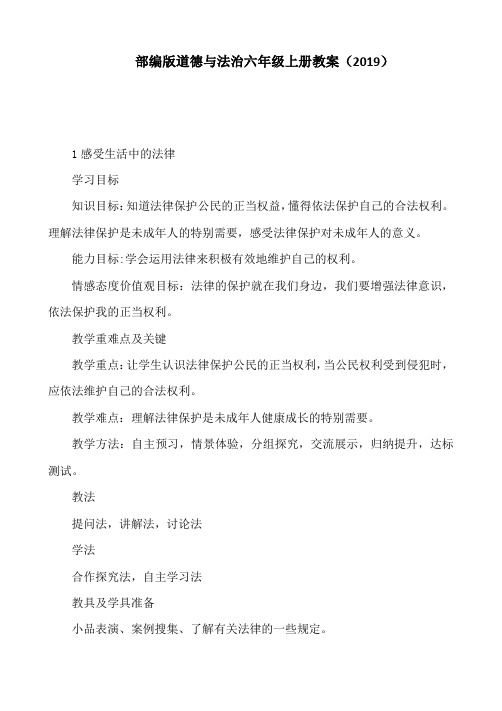 部编版道德与法治六年级上册教案（2019）

1 感受生活中的法律

学习目标

知识目标：知道法律保护公民的正当权益，懂得依法保护自己的合法权利。理解法律保护是未成年人的特别需要，感受法律保护对未成年人的意义。

能力目标：学会运用法律来积极有效地维护自己的权利。

情感态度价值观目标：法律的保护就在我们身边，我们要增强法律意识，依法保护我的正当权利。

教学重难点及关键

教学重点：让学生认识法律保护公民的正当权利，当公民权利受到侵犯时，应依法维护自己的合法权利。

教学难点：理解法律保护是未成年人健康成长的特别需要。

教学方法：自主预习，情景体验，分组探究，交流展示，归纳提升，达标测试。

教法

提问法，讲解法，讨论法

学法

合作探究法，自主学习法

教具及学具准备

小品表演、案例搜集、了解有关法律的一些规定。